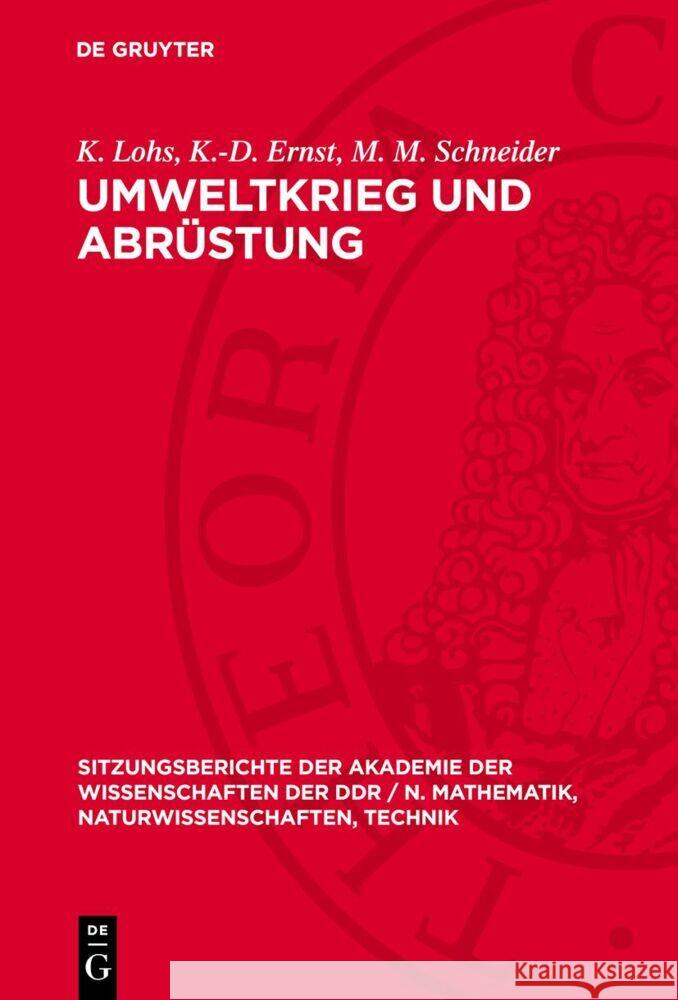 DE GRUYTER

K. Lohs, K.-D. Ernst, M. M. Schneider

UMWELTKRIEG UND ABRÜSTUNG

SITZUNGSBERICHTE DER AKADEMIE DER WISSENSCHAFTEN DER DDR / N. MATHEMATIK, NATURWISSENSCHAFTEN, TECHNIK

DE G